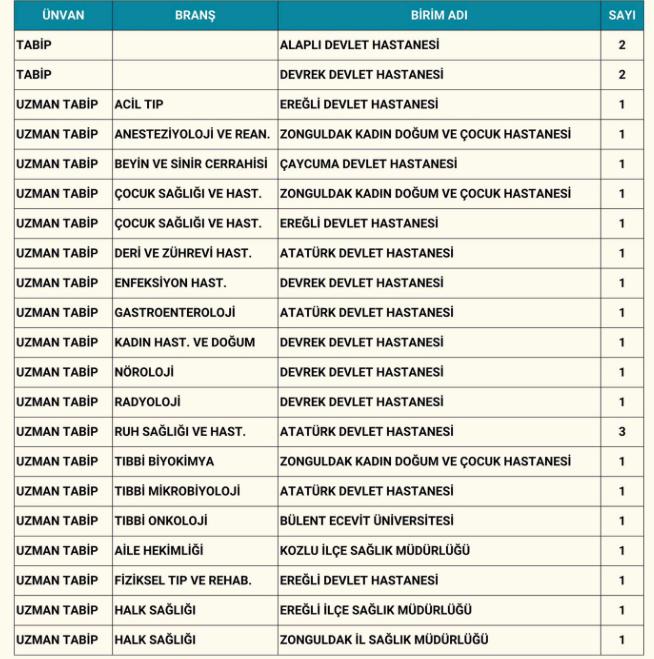 | ÜNVAN | BRANŞ | BİRİM ADI | SAYI |
|---|---|---|---|
| TABİP | | ALAPLI DEVLET HASTANESİ | 2 |
| TABİP | | DEVREK DEVLET HASTANESİ | 2 |
| UZMAN TABİP | ACİL TIP | EREĞLİ DEVLET HASTANESİ | 1 |
| UZMAN TABİP | ANESTEZİYOLOJİ VE REAN. | ZONGULDAK KADIN DOĞUM VE ÇOCUK HASTANESİ | 1 |
| UZMAN TABİP | BEYİN VE SİNİR CERRAHİSİ | ÇAYCUMA DEVLET HASTANESİ | 1 |
| UZMAN TABİP | ÇOCUK SAĞLIĞI VE HAST. | ZONGULDAK KADIN DOĞUM VE ÇOCUK HASTANESİ | 1 |
| UZMAN TABİP | ÇOCUK SAĞLIĞI VE HAST. | EREĞLİ DEVLET HASTANESİ | 1 |
| UZMAN TABİP | DERİ VE ZÜHREVİ HAST. | ATATÜRK DEVLET HASTANESİ | 1 |
| UZMAN TABİP | ENFEKSİYON HAST. | DEVREK DEVLET HASTANESİ | 1 |
| UZMAN TABİP | GASTROENTEROLOJİ | ATATÜRK DEVLET HASTANESİ | 1 |
| UZMAN TABİP | KADIN HAST. VE DOĞUM | DEVREK DEVLET HASTANESİ | 1 |
| UZMAN TABİP | NÖROLOJİ | DEVREK DEVLET HASTANESİ | 1 |
| UZMAN TABİP | RADYOLOJİ | DEVREK DEVLET HASTANESİ | 1 |
| UZMAN TABİP | RUH SAĞLIĞI VE HAST. | ATATÜRK DEVLET HASTANESİ | 3 |
| UZMAN TABİP | TIBBİ BİYOKİMYA | ZONGULDAK KADIN DOĞUM VE ÇOCUK HASTANESİ | 1 |
| UZMAN TABİP | TIBBİ MİKROBİYOLOJİ | ATATÜRK DEVLET HASTANESİ | 1 |
| UZMAN TABİP | TIBBİ ONKOLOJİ | BÜLENT ECEVİT ÜNİVERSİTESİ | 1 |
| UZMAN TABİP | AİLE HEKİMLİĞİ | KOZLU İLÇE SAĞLIK MÜDÜRLÜĞÜ | 1 |
| UZMAN TABİP | FİZİKSEL TIP VE REHAB. | EREĞLİ DEVLET HASTANESİ | 1 |
| UZMAN TABİP | HALK SAĞLIĞI | EREĞLİ İLÇE SAĞLIK MÜDÜRLÜĞÜ | 1 |
| UZMAN TABİP | HALK SAĞLIĞI | ZONGULDAK İL SAĞLIK MÜDÜRLÜĞÜ | 1 |